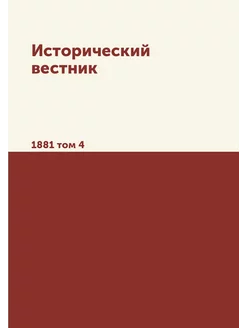 Исторический вестник

1881 том 4